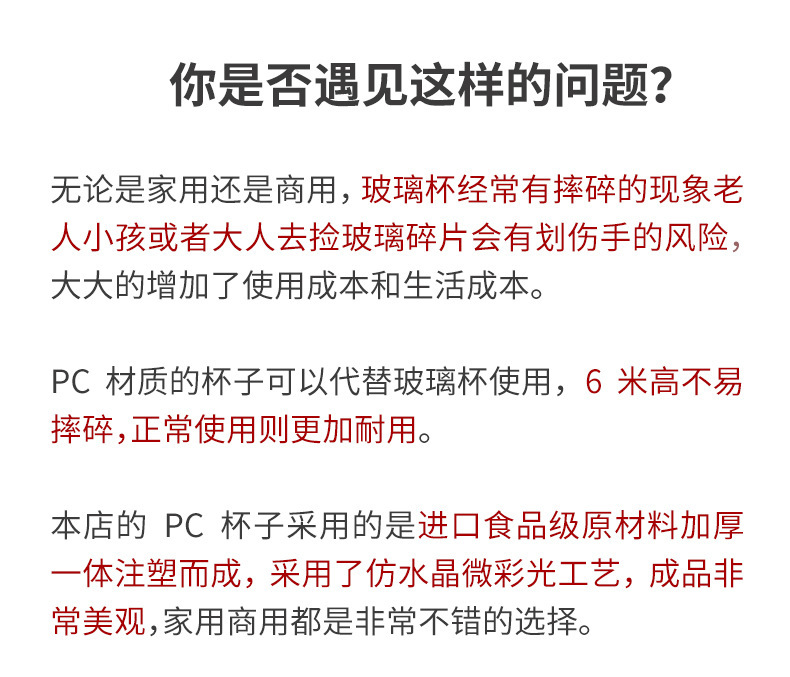 你是否遇见这样的问题?

无论是家用还是商用，玻璃杯经常有摔碎的现象老人小孩或者大人去捡玻璃碎片会有划伤手的风险，大大的增加了使用成本和生活成本。

PC 材质的杯子可以代替玻璃杯使用，6 米高不易摔碎，正常使用则更加耐用。

本店的 PC 杯子采用的是进口食品级原材料加厚一体注塑而成，采用了仿水晶微彩光工艺，成品非常美观，家用商用都是非常不错的选择。